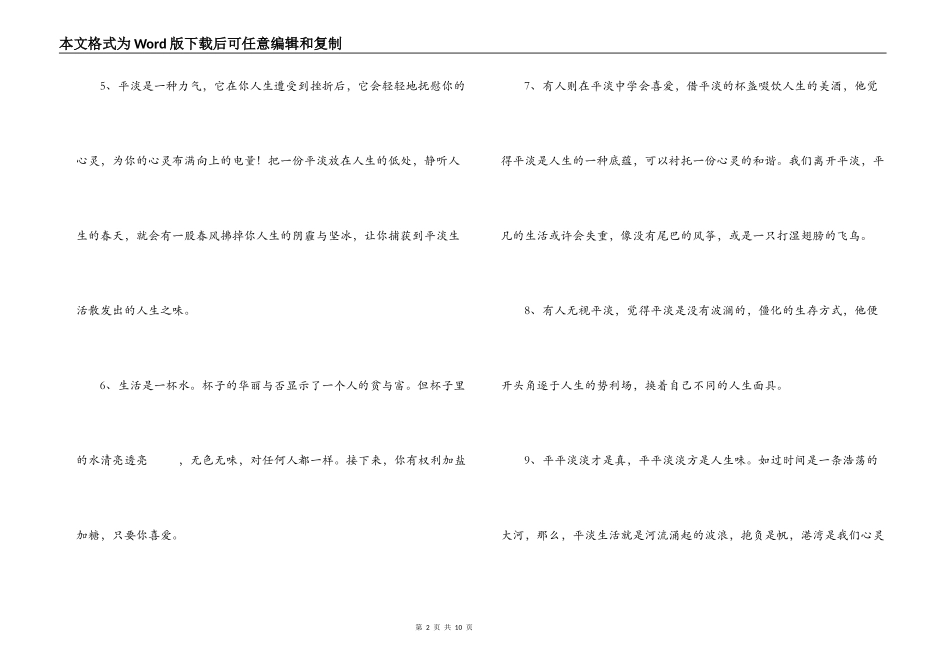 本文格式为Word版下载后可任意编辑和复制

5、平淡是一种力气，它在你人生遭受到挫折后，它会轻轻地抚慰你的心灵，为你的心灵布满向上的电量！把一份平淡放在人生的低处，静听人生的春天，就会有一股春风拂掉你人生的阴霾与坚冰，让你捕获到平淡生活散发出的人生之味。

6、生活是一杯水。杯子的华丽与否显示了一个人的贫与富。但杯子里的水清亮透亮　，无色无味，对任何人都一样。接下来，你有权利加盐加糖，只要你喜爱。

7、有人则在平淡中学会喜爱，借平淡的杯盏啜饮人生的美酒，他觉得平淡是人生的一种底蕴，可以衬托一份心灵的和谐。我们离开平淡，平凡的生活或许会失重，像没有尾巴的风筝，或是一只打湿翅膀的飞鸟。

8、有人无视平淡，觉得平淡是没有波澜的，僵化的生存方式，他便开头角逐于人生的势利场，换着自己不同的人生面具。

9、平平淡淡才是真，平平淡淡方是人生味。如过时间是一条浩荡的大河，那么，平淡生活就是河流涌起的波浪，抱负是帆，港湾是我们心灵

第 2 页 共 10 页